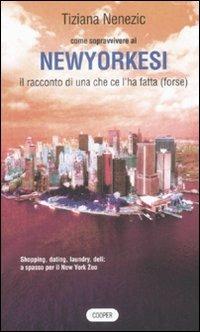 Tiziana Nenezic

come sopravvivere ai

NEWYORKESI

il racconto di una che ce l'ha fatta (forse)

Shopping, dating, laundry, deli: a spasso per il New York Zoo

COOPER